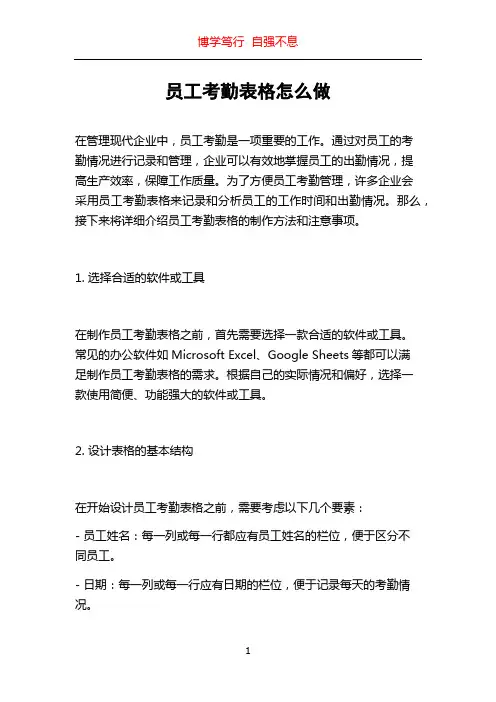 博学笃行 自强不息

员工考勤表格怎么做

在管理现代企业中，员工考勤是一项重要的工作。通过对员工的考勤情况进行记录和管理，企业可以有效地掌握员工的出勤情况，提高生产效率，保障工作质量。为了方便员工考勤管理，许多企业会采用员工考勤表格来记录和分析员工的工作时间和出勤情况。那么，接下来将详细介绍员工考勤表格的制作方法和注意事项。

1. 选择合适的软件或工具

在制作员工考勤表格之前，首先需要选择一款合适的软件或工具。常见的办公软件如 Microsoft Excel、Google Sheets 等都可以满足制作员工考勤表格的需求。根据自己的实际情况和偏好，选择一款使用简便、功能强大的软件或工具。

2. 设计表格的基本结构

在开始设计员工考勤表格之前，需要考虑以下几个要素：

- 员工姓名：每一列或每一行都应有员工姓名的栏位，便于区分不同员工。

- 日期：每一列或每一行应有日期的栏位，便于记录每天的考勤情况。

1